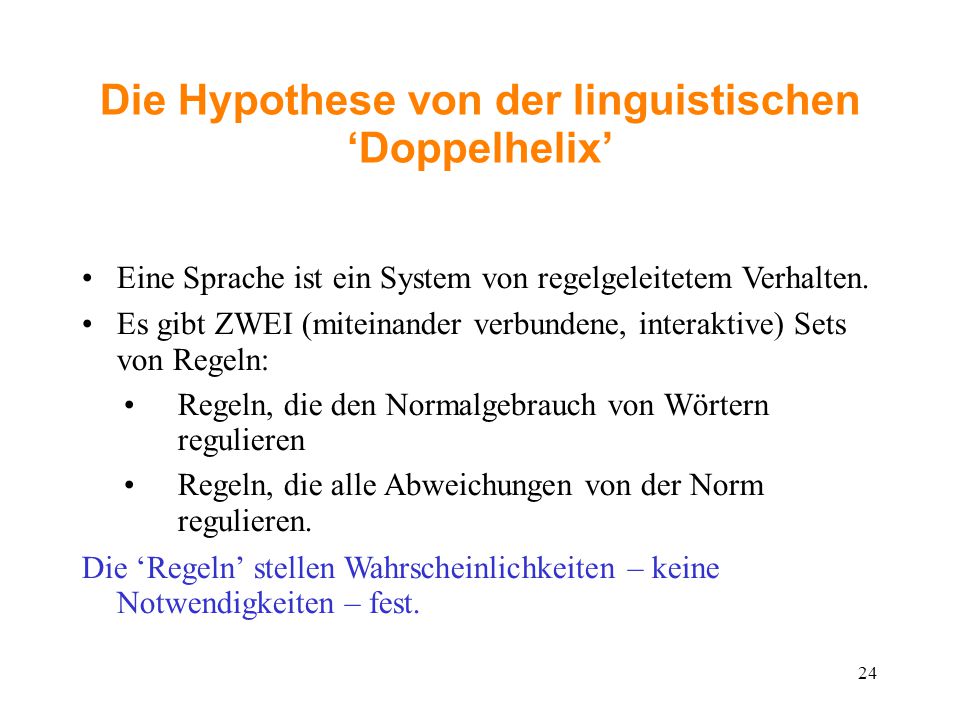 Die Hypothese von der linguistischen ‘Doppelhelix’

• Eine Sprache ist ein System von regelgeleitetem Verhalten.

• Es gibt ZWEI (miteinander verbundene, interaktive) Sets von Regeln:

• Regeln, die den Normalgebrauch von Wörtern regulieren

• Regeln, die alle Abweichungen von der Norm regulieren.

Die ‘Regeln’ stellen Wahrscheinlichkeiten – keine Notwendigkeiten – fest.

24